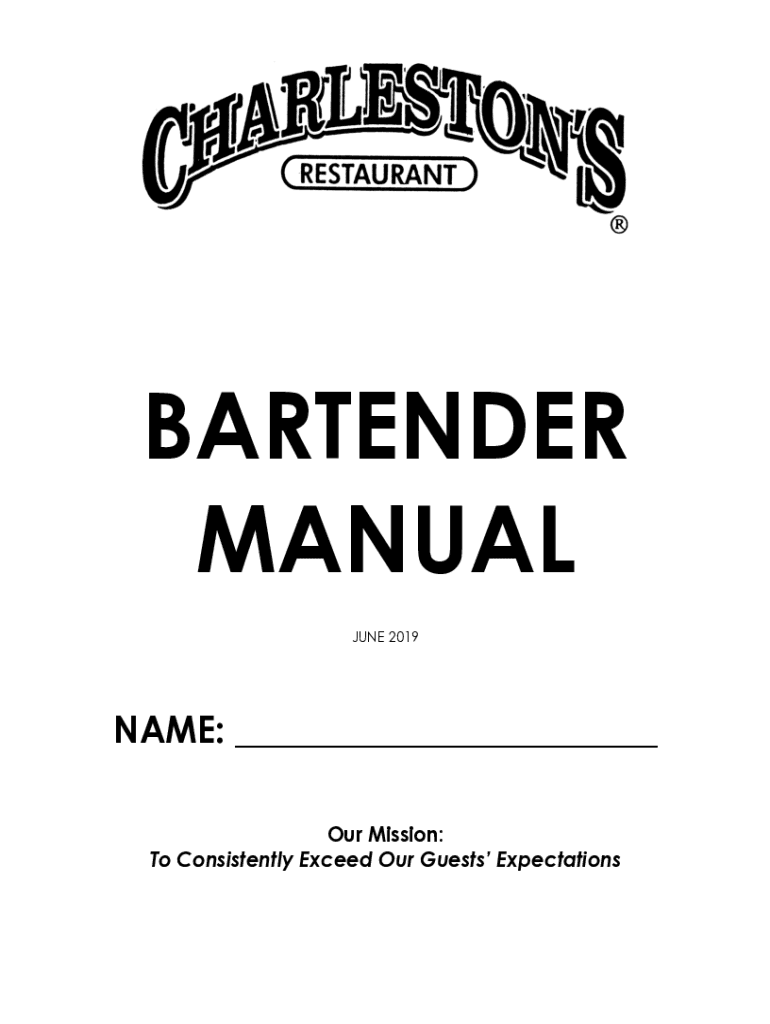 CHARLESTON'S
RESTAURANT
®

BARTENDER
MANUAL

JUNE 2019

NAME: ____

Our Mission:
To Consistently Exceed Our Guests' Expectations